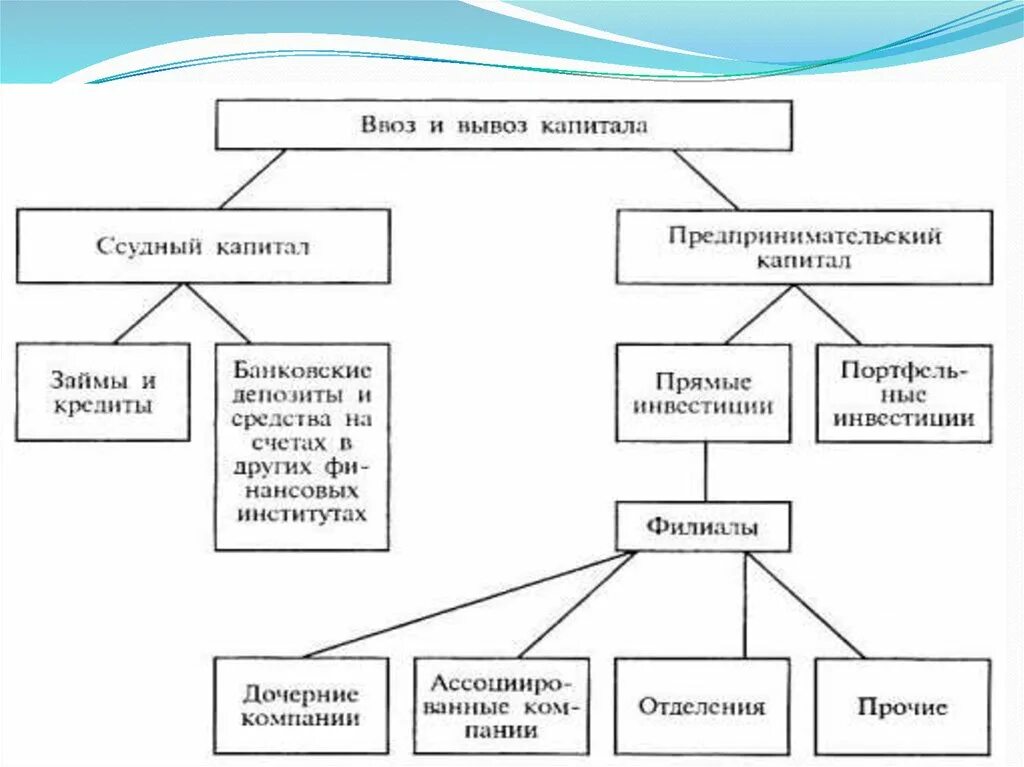 Ввоз и вывоз капитала

Ссудный капитал

Предпринимательский капитал

Займы и кредиты

Банковские депозиты и средства на счетах в других финансовых институтах

Прямые инвестиции

Портфельные инвестиции

Филиалы

Дочерние компании

Ассоциированные компании

Отделения

Прочие